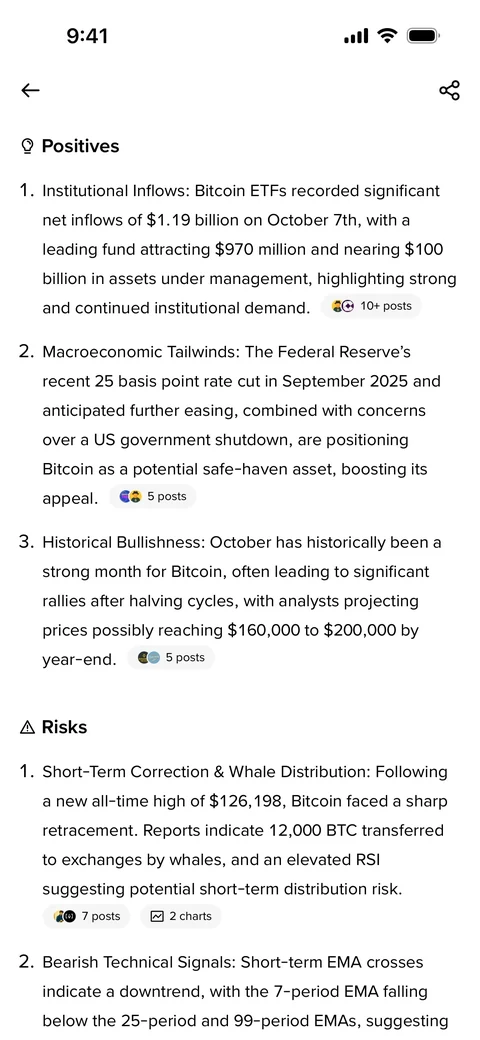 9:41

Positives

1. Institutional Inflows: Bitcoin ETFs recorded significant net inflows of \$1.19 billion on October 7th, with a leading fund attracting \$970 million and nearing \$100 billion in assets under management, highlighting strong and continued institutional demand. 10+ posts

2. Macroeconomic Tailwinds: The Federal Reserve's recent 25 basis point rate cut in September 2025 and anticipated further easing, combined with concerns over a US government shutdown, are positioning Bitcoin as a potential safe-haven asset, boosting its appeal. 5 posts

3. Historical Bullishness: October has historically been a strong month for Bitcoin, often leading to significant rallies after halving cycles, with analysts projecting prices possibly reaching \$160,000 to \$200,000 by year-end. 5 posts

Risks

1. Short-Term Correction & Whale Distribution: Following a new all-time high of \$126,198, Bitcoin faced a sharp retracement. Reports indicate 12,000 BTC transferred to exchanges by whales, and an elevated RSI suggesting potential short-term distribution risk. 7 posts 2 charts

2. Bearish Technical Signals: Short-term EMA crosses indicate a downtrend, with the 7-period EMA falling below the 25-period and 99-period EMAs, suggesting